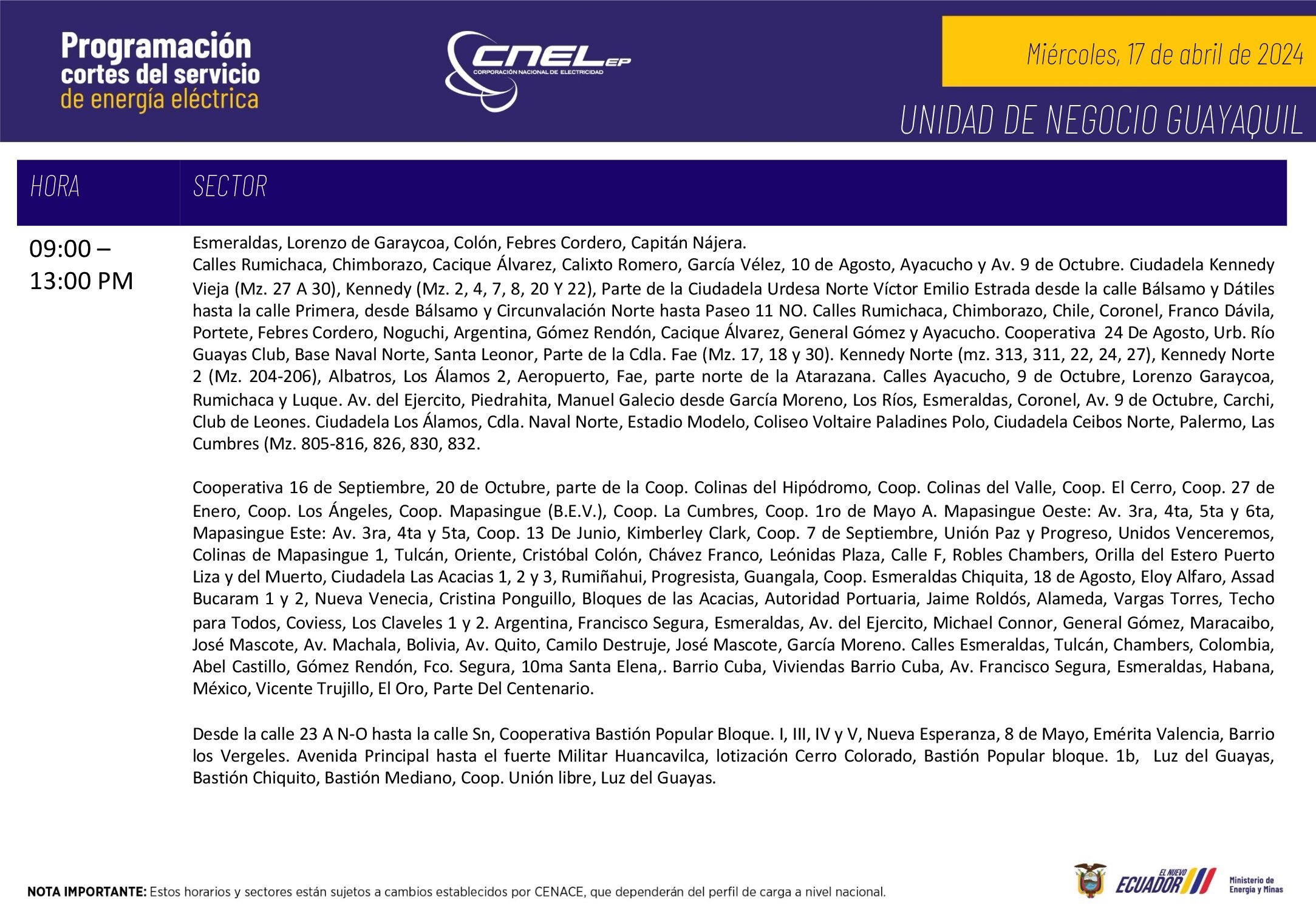 Programación cortes del servicio de energía eléctrica

CNEL EP
CORPORACIÓN NACIONAL DE ELECTRICIDAD

Miércoles, 17 de abril de 2024

UNIDAD DE NEGOCIO GUAYAQUIL

| HORA | SECTOR |
|---|---|
| 09:00 – 13:00 PM | Esmeraldas, Lorenzo de Garaycoa, Colón, Febres Cordero, Capitán Nájera. Calles Rumichaca, Chimborazo, Cacique Álvarez, Calixto Romero, García Vélez, 10 de Agosto, Ayacucho y Av. 9 de Octubre. Ciudadela Kennedy Vieja (Mz. 27 A 30), Kennedy (Mz. 2, 4, 7, 8, 20 Y 22), Parte de la Ciudadela Urdesa Norte Víctor Emilio Estrada desde la calle Bálsamo y Dátiles hasta la calle Primera, desde Bálsamo y Circunvalación Norte hasta Paseo 11 NO. Calles Rumichaca, Chimborazo, Chile, Coronel, Franco Dávila, Portete, Febres Cordero, Noguchi, Argentina, Gómez Rendón, Cacique Álvarez, General Gómez y Ayacucho. Cooperativa 24 De Agosto, Urb. Río Guayas Club, Base Naval Norte, Santa Leonor, Parte de la Cdla. Fae (Mz. 17, 18 y 30). Kennedy Norte (mz. 313, 311, 22, 24, 27), Kennedy Norte 2 (Mz. 204-206), Albatros, Los Álamos 2, Aeropuerto, Fae, parte norte de la Atarazana. Calles Ayacucho, 9 de Octubre, Lorenzo Garaycoa, Rumichaca y Luque. Av. del Ejercito, Piedrahita, Manuel Galecio desde García Moreno, Los Ríos, Esmeraldas, Coronel, Av. 9 de Octubre, Carchi, Club de Leones. Ciudadela Los Álamos, Cdla. Naval Norte, Estadio Modelo, Coliseo Voltaire Paladines Polo, Ciudadela Ceibos Norte, Palermo, Las Cumbres (Mz. 805-816, 826, 830, 832.<br><br>Cooperativa 16 de Septiembre, 20 de Octubre, parte de la Coop. Colinas del Hipódromo, Coop. Colinas del Valle, Coop. El Cerro, Coop. 27 de Enero, Coop. Los Ángeles, Coop. Mapasingue (B.E.V.), Coop. La Cumbres, Coop. 1ro de Mayo A. Mapasingue Oeste: Av. 3ra, 4ta, 5ta y 6ta, Mapasingue Este: Av. 3ra, 4ta y 5ta, Coop. 13 De Junio, Kimberley Clark, Coop. 7 de Septiembre, Unión Paz y Progreso, Unidos Venceremos, Colinas de Mapasingue 1, Tulcán, Oriente, Cristóbal Colón, Chávez Franco, Leónidas Plaza, Calle F, Robles Chambers, Orilla del Estero Puerto Liza y del Muerto, Ciudadela Las Acacias 1, 2 y 3, Rumiñahui, Progresista, Guangala, Coop. Esmeraldas Chiquita, 18 de Agosto, Eloy Alfaro, Assad Bucaram 1 y 2, Nueva Venecia, Cristina Ponguillo, Bloques de las Acacias, Autoridad Portuaria, Jaime Roldós, Alameda, Vargas Torres, Techo para Todos, Coviess, Los Claveles 1 y 2. Argentina, Francisco Segura, Esmeraldas, Av. del Ejercito, Michael Connor, General Gómez, Maracaibo, José Mascote, Av. Machala, Bolivia, Av. Quito, Camilo Destruje, José Mascote, García Moreno. Calles Esmeraldas, Tulcán, Chambers, Colombia, Abel Castillo, Gómez Rendón, Fco. Segura, 10ma Santa Elena,. Barrio Cuba, Viviendas Barrio Cuba, Av. Francisco Segura, Esmeraldas, Habana, México, Vicente Trujillo, El Oro, Parte Del Centenario.<br><br>Desde la calle 23 A N-O hasta la calle Sn, Cooperativa Bastión Popular Bloque. I, III, IV y V, Nueva Esperanza, 8 de Mayo, Emérita Valencia, Barrio los Vergeles. Avenida Principal hasta el fuerte Militar Huancavilca, lotización Cerro Colorado, Bastión Popular bloque. 1b, Luz del Guayas, Bastión Chiquito, Bastión Mediano, Coop. Unión libre, Luz del Guayas. |

NOTA IMPORTANTE: Estos horarios y sectores están sujetos a cambios establecidos por CENACE, que dependerán del perfil de carga a nivel nacional.

EL NUEVO ECUADOR Ministerio de Energía y Minas